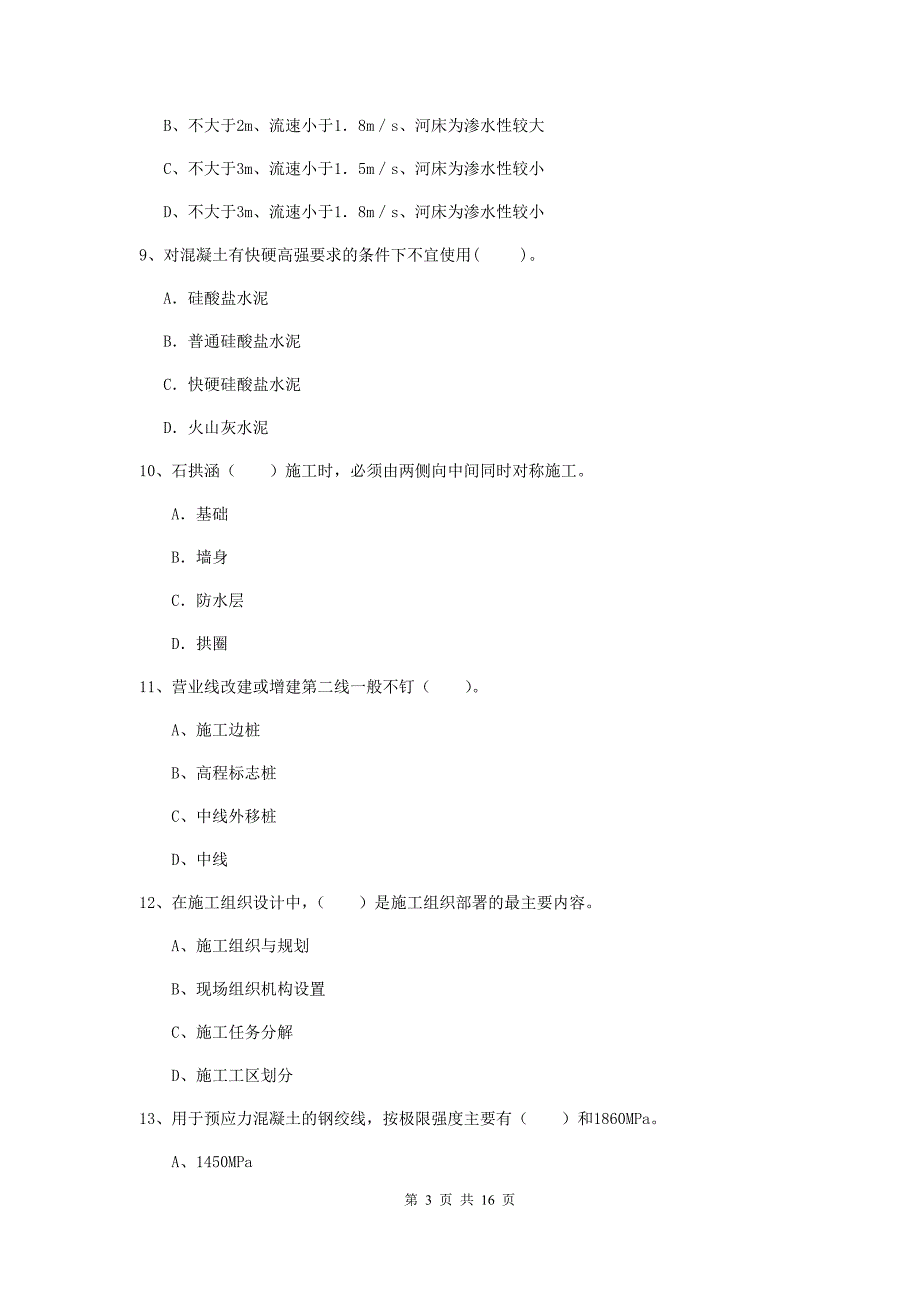 B、不大于2m、流速小于1.8m/s、河床为渗水性较大

C、不大于3m、流速小于1.5m/s、河床为渗水性较小

D、不大于3m、流速小于1.8m/s、河床为渗水性较小

9、对混凝土有快硬高强要求的条件下不宜使用(　　)。

A. 硅酸盐水泥

B. 普通硅酸盐水泥

C. 快硬硅酸盐水泥

D. 火山灰水泥

10、石拱涵（　　）施工时，必须由两侧向中间同时对称施工。

A. 基础

B. 墙身

C. 防水层

D. 拱圈

11、营业线改建或增建第二线一般不钉（　　）。

A、施工边桩

B、高程标志桩

C、中线外移桩

D、中线

12、在施工组织设计中，（　　）是施工组织部署的最主要内容。

A、施工组织与规划

B、现场组织机构设置

C、施工任务分解

D、施工工区划分

13、用于预应力混凝土的钢绞线，按极限强度主要有（　　）和1860MPa。

A、1450MPa

第 3 页 共 16 页